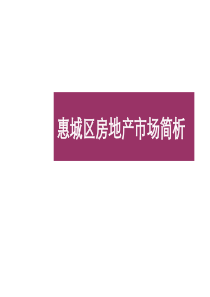 惠城区房地产市场简析